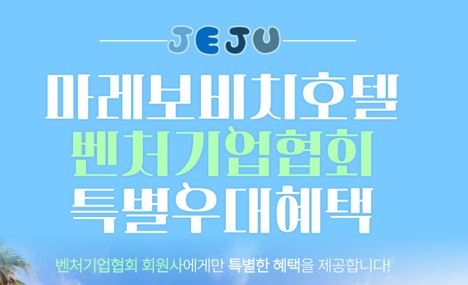 JEJU

마레보비치호텔
벤처기업협회
특별우대혜택

벤처기업협회 회원사에게만 특별한 혜택을 제공합니다!